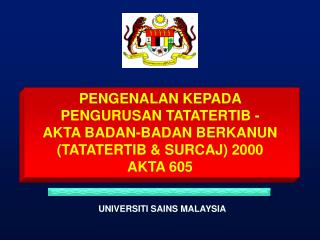 PENGENALAN KEPADA PENGURUSAN TATATERTIB - AKTA BADAN-BADAN BERKANUN (TATATERTIB & SURCAJ) 2000 AKTA 605

UNIVERSITI SAINS MALAYSIA